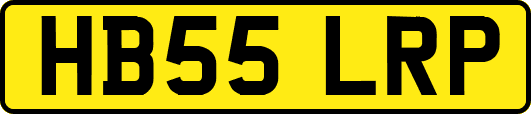 HB55 LRP